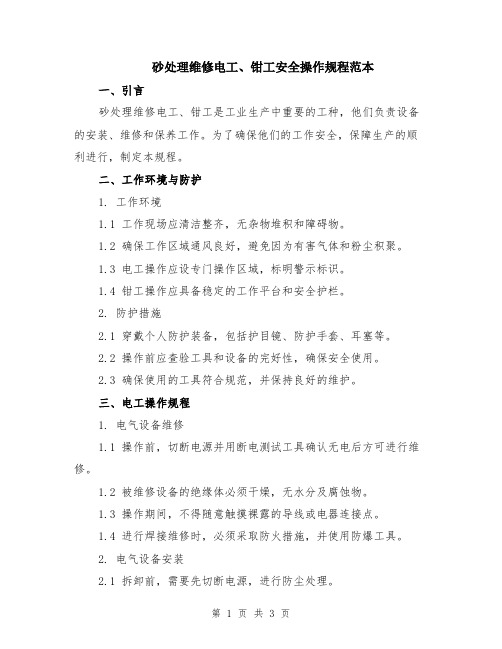 砂处理维修电工、钳工安全操作规程范本

一、引言

砂处理维修电工、钳工是工业生产中重要的工种，他们负责设备的安装、维修和保养工作。为了确保他们的工作安全，保障生产的顺利进行，制定本规程。

二、工作环境与防护

1. 工作环境

1.1 工作现场应清洁整齐，无杂物堆积和障碍物。

1.2 确保工作区域通风良好，避免因为有害气体和粉尘积聚。

1.3 电工操作应设专门操作区域，标明警示标识。

1.4 钳工操作应具备稳定的工作平台和安全护栏。

2. 防护措施

2.1 穿戴个人防护装备，包括护目镜、防护手套、耳塞等。

2.2 操作前应查验工具和设备的完好性，确保安全使用。

2.3 确保使用的工具符合规范，并保持良好的维护。

三、电工操作规程

1. 电气设备维修

1.1 操作前，切断电源并用断电测试工具确认无电后方可进行维修。

1.2 被维修设备的绝缘体必须干燥，无水分及腐蚀物。

1.3 操作期间，不得随意触摸裸露的导线或电器连接点。

1.4 进行焊接维修时，必须采取防火措施，并使用防爆工具。

2. 电气设备安装

2.1 拆卸前，需要先切断电源，进行防尘处理。

第 1 页 共 3 页